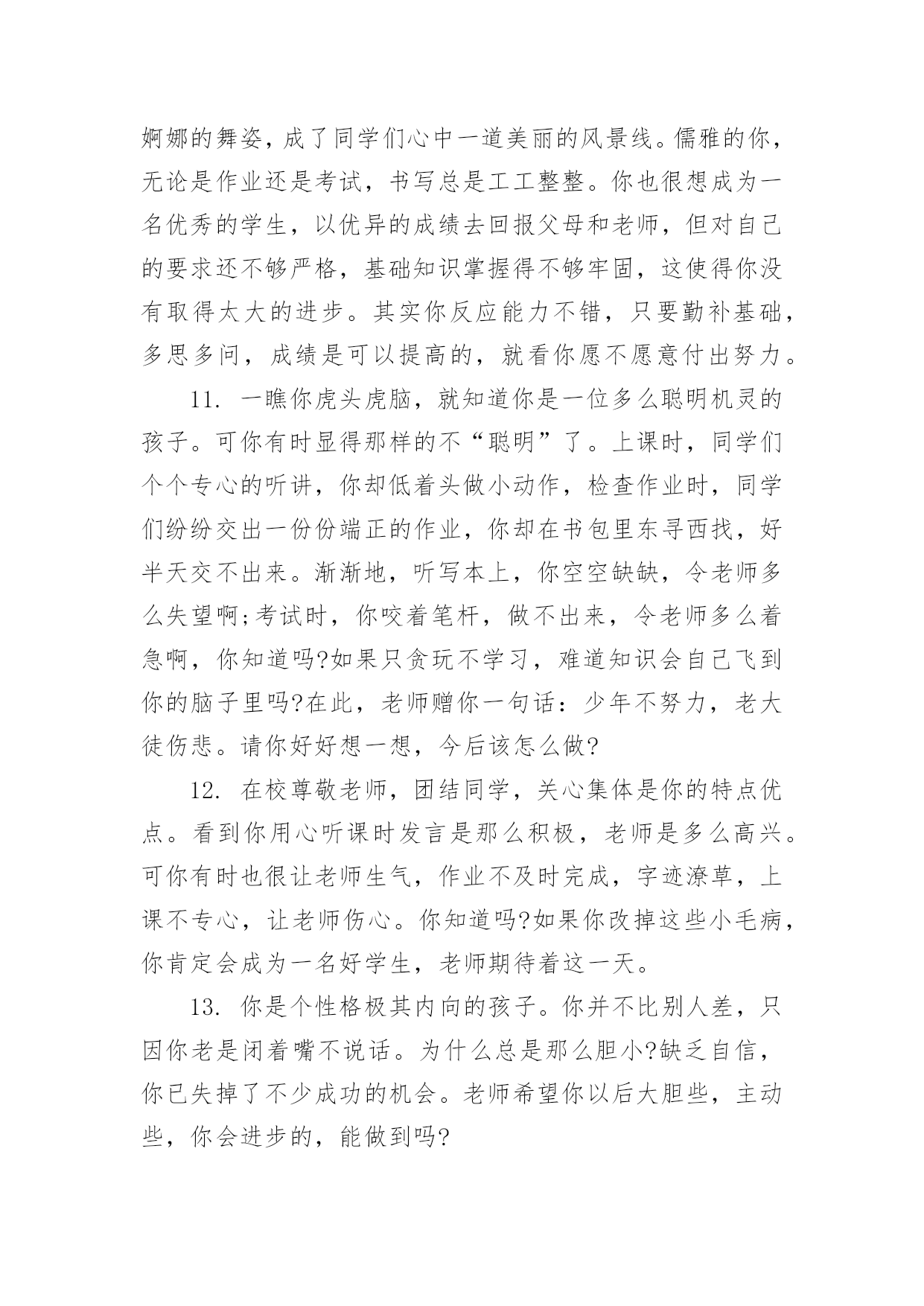 婀娜的舞姿，成了同学们心中一道美丽的风景线。儒雅的你，无论是作业还是考试，书写总是工工整整。你也很想成为一名优秀的学生，以优异的成绩去回报父母和老师，但对自己的要求还不够严格，基础知识掌握得不够牢固，这使得你没有取得太大的进步。其实你反应能力不错，只要勤补基础，多思多问，成绩是可以提高的，就看你愿不愿意付出努力。

11. 一瞧你虎头虎脑，就知道你是一位多么聪明机灵的孩子。可你有时显得那样的不“聪明”了。上课时，同学们个个专心的听讲，你却低着头做小动作，检查作业时，同学们纷纷交出一份份端正的作业，你却在书包里东寻西找，好半天交不出来。渐渐地，听写本上，你空空缺缺，令老师多么失望啊;考试时，你咬着笔杆，做不出来，令老师多么着急啊，你知道吗?如果只贪玩不学习，难道知识会自己飞到你的脑子里吗?在此，老师赠你一句话：少年不努力，老大徒伤悲。请你好好想一想，今后该怎么做?

12. 在校尊敬老师，团结同学，关心集体是你的特点优点。看到你用心听课时发言是那么积极，老师是多么高兴。可你有时也很让老师生气，作业不及时完成，字迹潦草，上课不专心，让老师伤心。你知道吗?如果你改掉这些小毛病，你肯定会成为一名好学生，老师期待着这一天。

13. 你是个性格极其内向的孩子。你并不比别人差，只因你老是闭着嘴不说话。为什么总是那么胆小?缺乏自信，你已失掉了不少成功的机会。老师希望你以后大胆些，主动些，你会进步的，能做到吗?